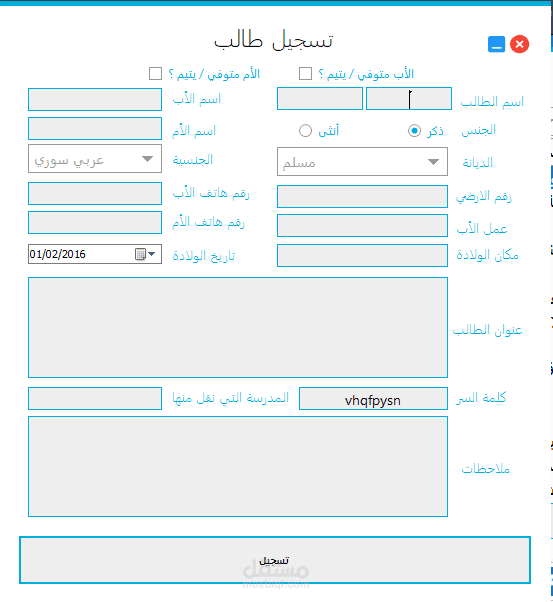 تسجيل طالب

الأب متوفي / يتيم ؟
الأم متوفي / يتيم ؟

اسم الطالب
اسم الأب

الجنس
ذكر
أنثى
اسم الأم

الديانة
مسلم
الجنسية
عربي سوري

رقم الارضي
رقم هاتف الأب

عمل الأب
رقم هاتف الأم

مكان الولادة
تاريخ الولادة
01/02/2016

عنوان الطالب

كلمة السر
vhqfpysn
المدرسة التي نقل منها

ملاحظات

تسجيل

مستقل
mostaql.com